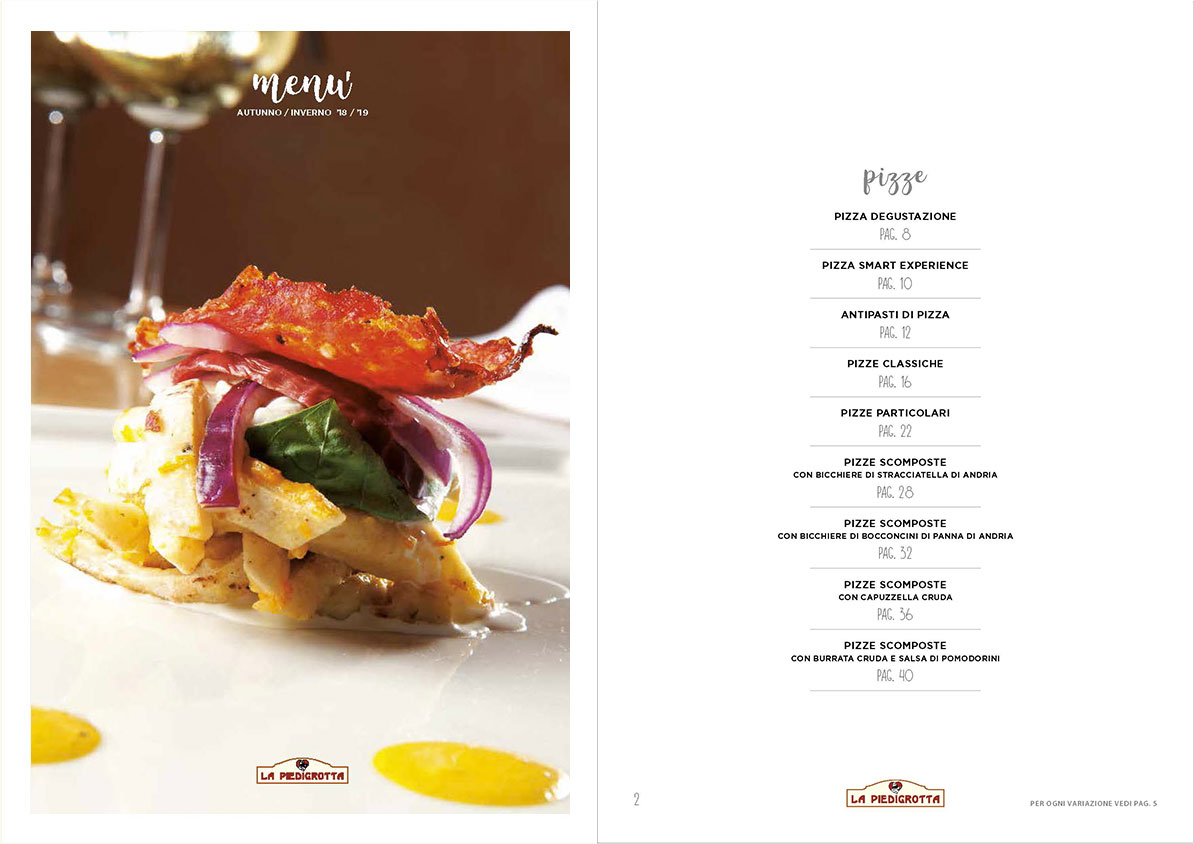 menu'
AUTUNNO / INVERNO '18 / '19

LA PIEDIGROTTA

pizze

PIZZA DEGUSTAZIONE
PAG. 8

PIZZA SMART EXPERIENCE
PAG. 10

ANTIPASTI DI PIZZA
PAG. 12

PIZZE CLASSICHE
PAG. 16

PIZZE PARTICOLARI
PAG. 22

PIZZE SCOMPOSTE
CON BICCHIERE DI STRACCIATELLA DI ANDRIA
PAG. 28

PIZZE SCOMPOSTE
CON BICCHIERE DI BOCCONCINI DI PANNA DI ANDRIA
PAG. 32

PIZZE SCOMPOSTE
CON CAPUZZELLA CRUDA
PAG. 36

PIZZE SCOMPOSTE
CON BURRATA CRUDA E SALSA DI POMODORINI
PAG. 40

2

LA PIEDIGROTTA

PER OGNI VARIAZIONE VEDI PAG. 5